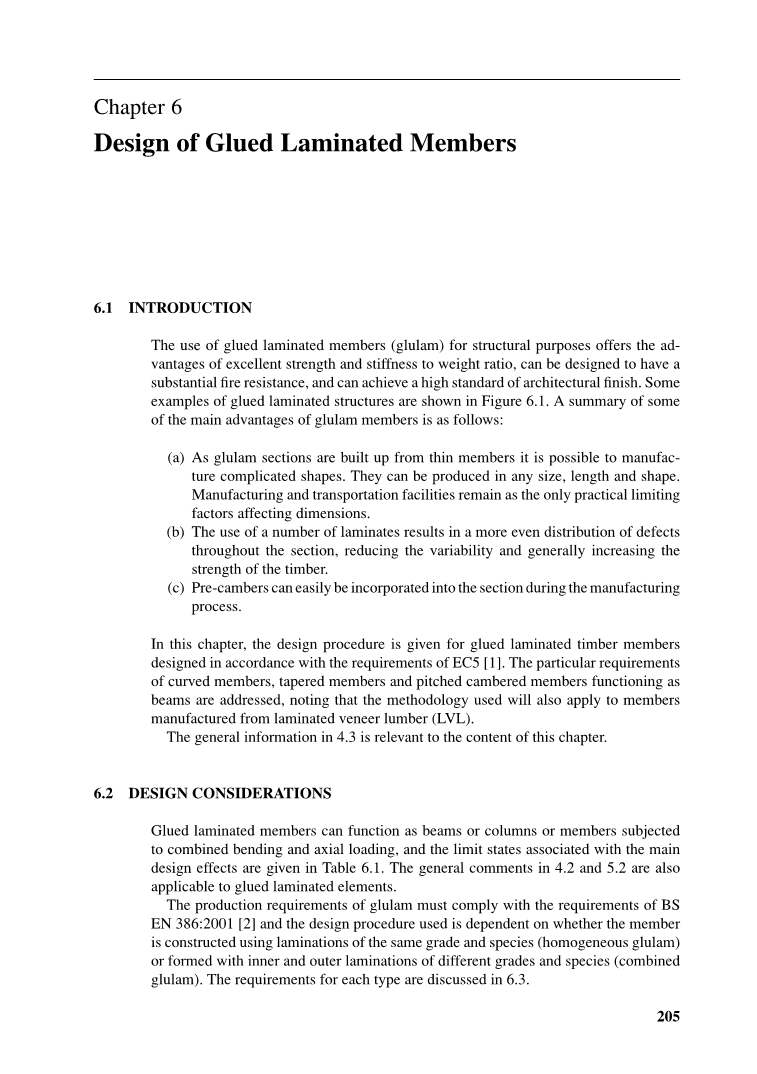 Chapter 6

Design of Glued Laminated Members

6.1 INTRODUCTION

The use of glued laminated members (glulam) for structural purposes offers the advantages of excellent strength and stiffness to weight ratio, can be designed to have a substantial fire resistance, and can achieve a high standard of architectural finish. Some examples of glued laminated structures are shown in Figure 6.1. A summary of some of the main advantages of glulam members is as follows:

(a) As glulam sections are built up from thin members it is possible to manufacture complicated shapes. They can be produced in any size, length and shape. Manufacturing and transportation facilities remain as the only practical limiting factors affecting dimensions.
(b) The use of a number of laminates results in a more even distribution of defects throughout the section, reducing the variability and generally increasing the strength of the timber.
(c) Pre-cambers can easily be incorporated into the section during the manufacturing process.

In this chapter, the design procedure is given for glued laminated timber members designed in accordance with the requirements of EC5 [1]. The particular requirements of curved members, tapered members and pitched cambered members functioning as beams are addressed, noting that the methodology used will also apply to members manufactured from laminated veneer lumber (LVL).
The general information in 4.3 is relevant to the content of this chapter.

6.2 DESIGN CONSIDERATIONS

Glued laminated members can function as beams or columns or members subjected to combined bending and axial loading, and the limit states associated with the main design effects are given in Table 6.1. The general comments in 4.2 and 5.2 are also applicable to glued laminated elements.
The production requirements of glulam must comply with the requirements of BS EN 386:2001 [2] and the design procedure used is dependent on whether the member is constructed using laminations of the same grade and species (homogeneous glulam) or formed with inner and outer laminations of different grades and species (combined glulam). The requirements for each type are discussed in 6.3.

205